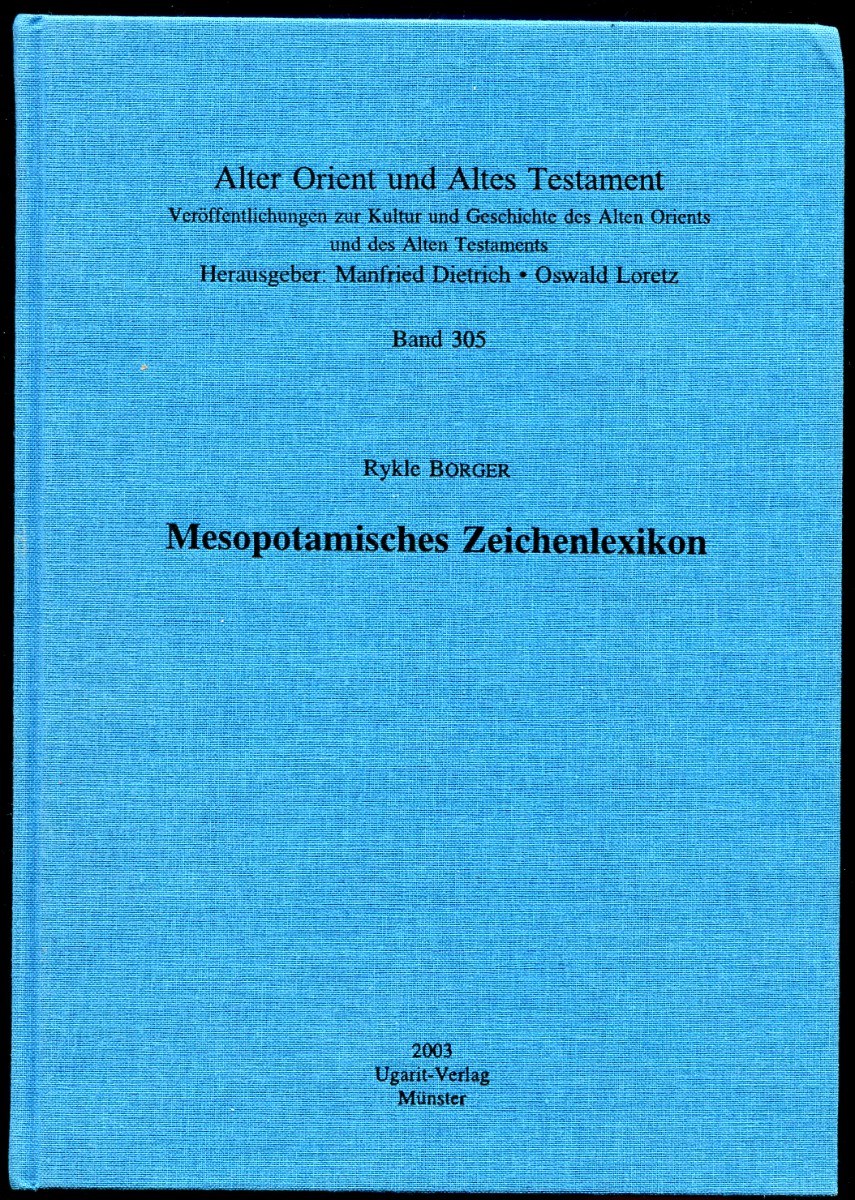 Alter Orient und Altes Testament
Veröffentlichungen zur Kultur und Geschichte des Alten Orients und des Alten Testaments
Herausgeber: Manfried Dietrich • Oswald Loretz

Band 305

Rykle BORGER

Mesopotamisches Zeichenlexikon

2003
Ugarit-Verlag
Münster